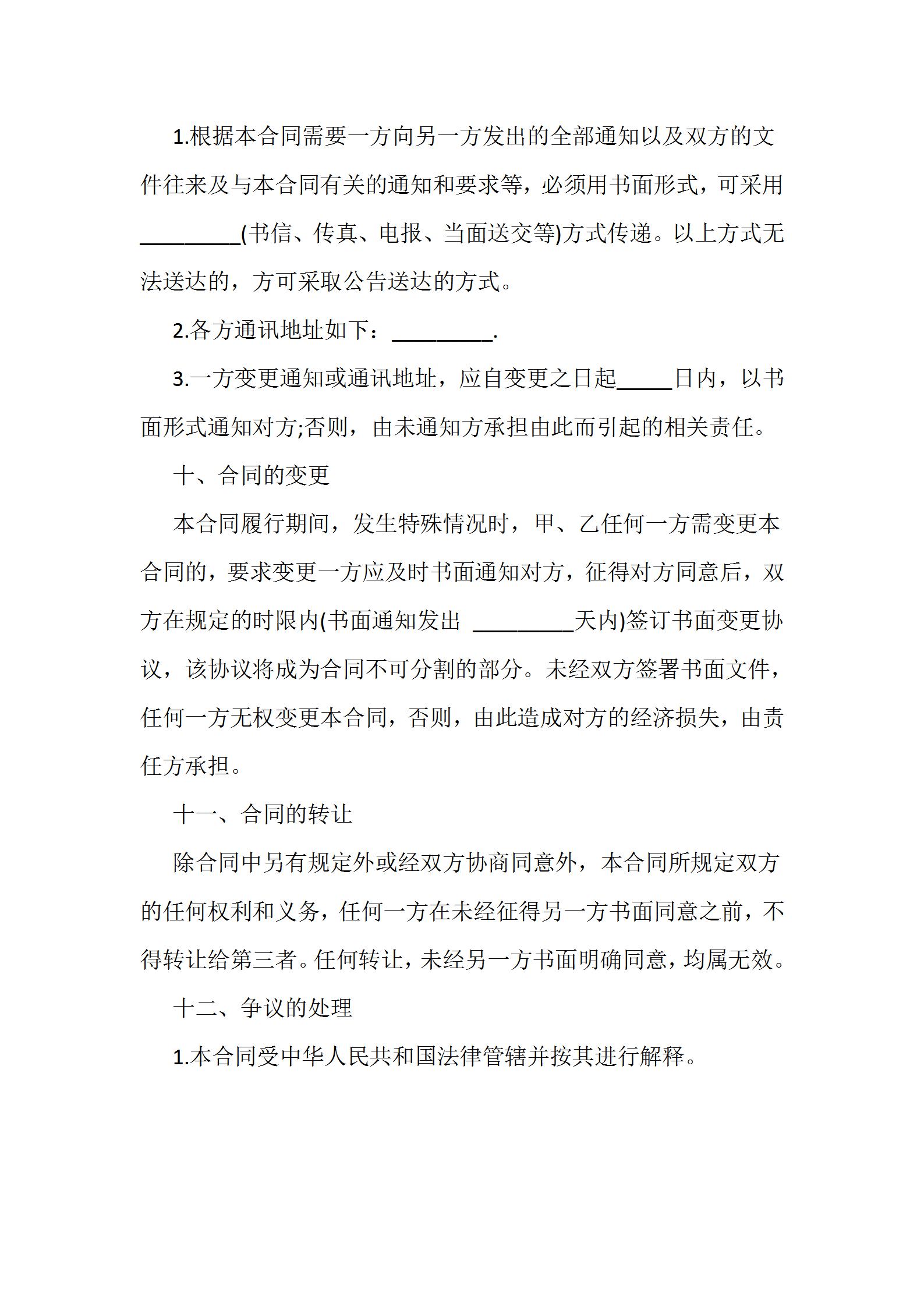 1.根据本合同需要一方向另一方发出的全部通知以及双方的文件往来及与本合同有关的通知和要求等，必须用书面形式，可采用____(书信、传真、电报、当面送交等)方式传递。以上方式无法送达的，方可采取公告送达的方式。

2.各方通讯地址如下：____.

3.一方变更通知或通讯地址，应自变更之日起____日内，以书面形式通知对方;否则，由未通知方承担由此而引起的相关责任。

十、合同的变更

本合同履行期间，发生特殊情况时，甲、乙任何一方需变更本合同的，要求变更一方应及时书面通知对方，征得对方同意后，双方在规定的时限内(书面通知发出 ____天内)签订书面变更协议，该协议将成为合同不可分割的部分。未经双方签署书面文件，任何一方无权变更本合同，否则，由此造成对方的经济损失，由责任方承担。

十一、合同的转让

除合同中另有规定外或经双方协商同意外，本合同所规定双方的任何权利和义务，任何一方在未经征得另一方书面同意之前，不得转让给第三者。任何转让，未经另一方书面明确同意，均属无效。

十二、争议的处理

1.本合同受中华人民共和国法律管辖并按其进行解释。